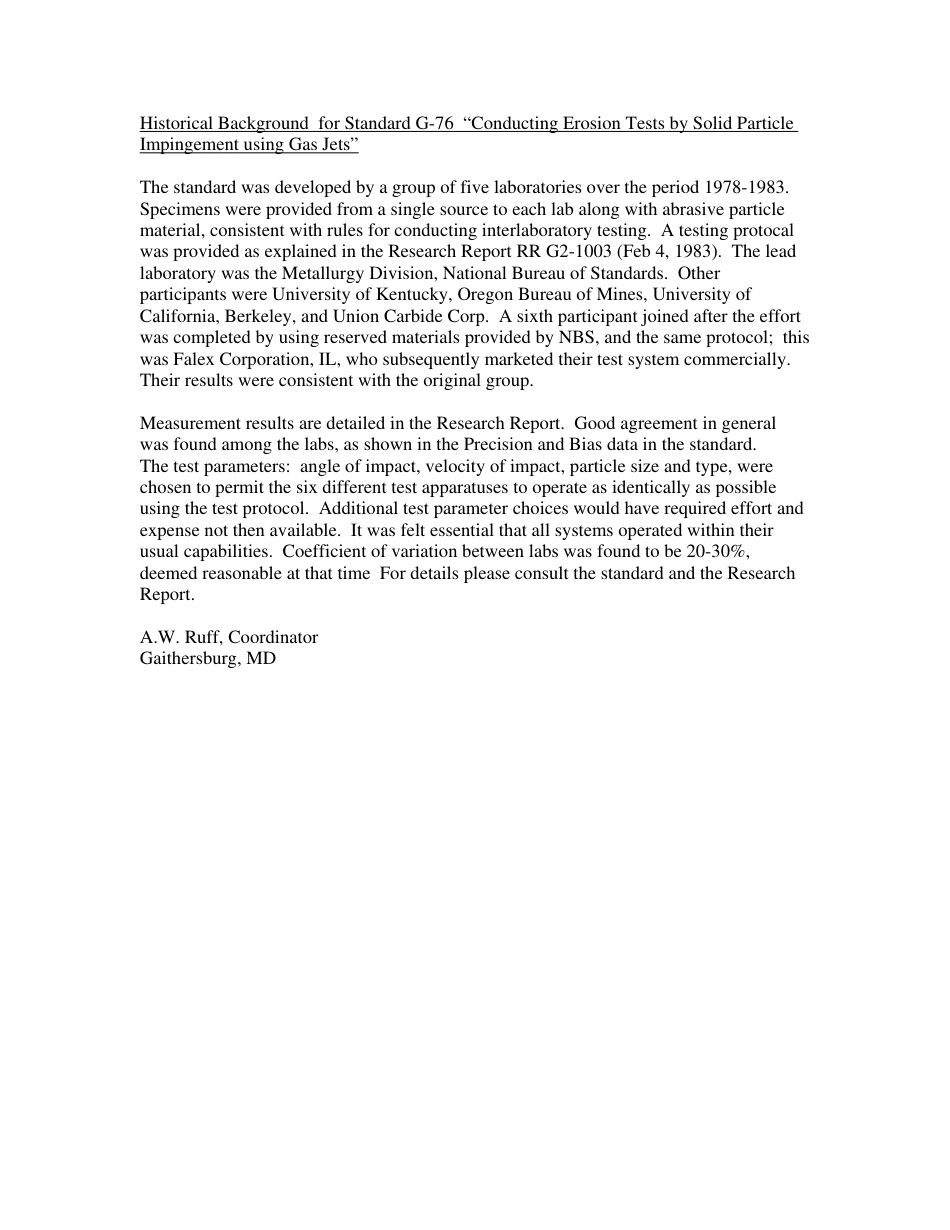 Historical Background for Standard G-76 "Conducting Erosion Tests by Solid Particle Impingement using Gas Jets"

The standard was developed by a group of five laboratories over the period 1978-1983. Specimens were provided from a single source to each lab along with abrasive particle material, consistent with rules for conducting interlaboratory testing. A testing protocal was provided as explained in the Research Report RR G2-1003 (Feb 4, 1983). The lead laboratory was the Metallurgy Division, National Bureau of Standards. Other participants were University of Kentucky, Oregon Bureau of Mines, University of California, Berkeley, and Union Carbide Corp. A sixth participant joined after the effort was completed by using reserved materials provided by NBS, and the same protocol; this was Falex Corporation, IL, who subsequently marketed their test system commercially. Their results were consistent with the original group.

Measurement results are detailed in the Research Report. Good agreement in general was found among the labs, as shown in the Precision and Bias data in the standard. The test parameters: angle of impact, velocity of impact, particle size and type, were chosen to permit the six different test apparatuses to operate as identically as possible using the test protocol. Additional test parameter choices would have required effort and expense not then available. It was felt essential that all systems operated within their usual capabilities. Coefficient of variation between labs was found to be 20-30%, deemed reasonable at that time For details please consult the standard and the Research Report.

A.W. Ruff, Coordinator
Gaithersburg, MD